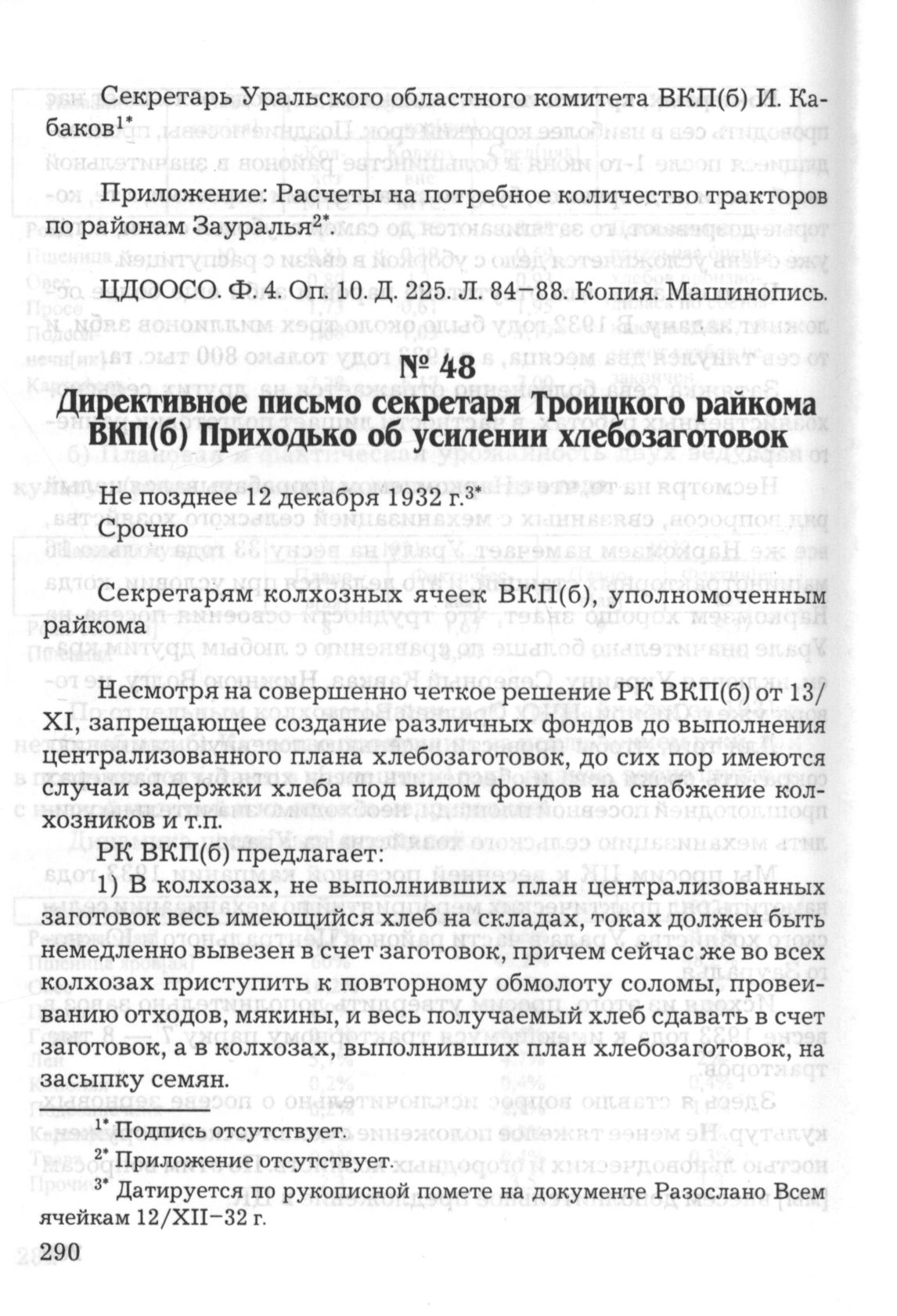 Секретарь Уральского областного комитета ВКП(б) И. Кабаков$^{1*}$

Приложение: Расчеты на потребное количество тракторов по районам Зауралья$^{2*}$.

ЦДООСО. Ф. 4. Оп. 10. Д. 225. Л. 84–88. Копия. Машинопись.

№ 48

Директивное письмо секретаря Троицкого райкома ВКП(б) Приходько об усилении хлебозаготовок

Не позднее 12 декабря 1932 г.$^{3*}$

Срочно

Секретарям колхозных ячеек ВКП(б), уполномоченным райкома

Несмотря на совершенно четкое решение РК ВКП(б) от 13/XI, запрещающее создание различных фондов до выполнения централизованного плана хлебозаготовок, до сих пор имеются случаи задержки хлеба под видом фондов на снабжение колхозников и т.п.

РК ВКП(б) предлагает:

1) В колхозах, не выполнивших план централизованных заготовок весь имеющийся хлеб на складах, токах должен быть немедленно вывезен в счет заготовок, причем сейчас же во всех колхозах приступить к повторному обмолоту соломы, провеиванию отходов, мякины, и весь получаемый хлеб сдавать в счет заготовок, а в колхозах, выполнивших план хлебозаготовок, на засыпку семян.

$^{1*}$ Подпись отсутствует.

$^{2*}$ Приложение отсутствует.

$^{3*}$ Датируется по рукописной помете на документе Разослано Всем ячейкам 12/XII–32 г.

290